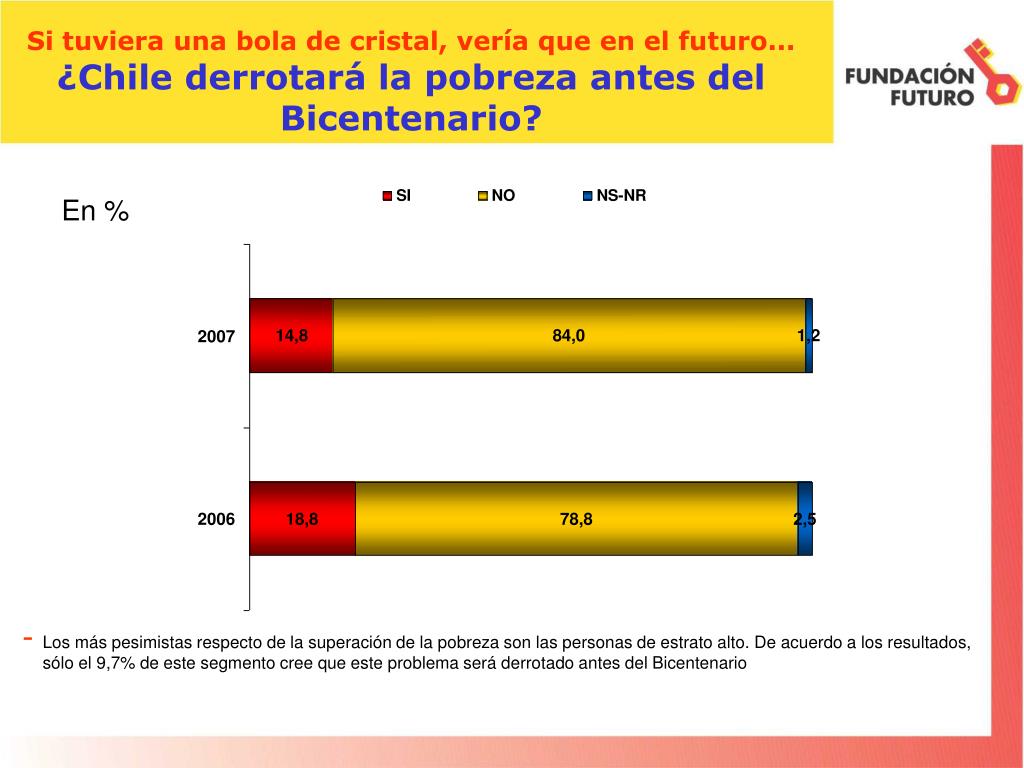 Si tuviera una bola de cristal, vería que en el futuro…
¿Chile derrotará la pobreza antes del Bicentenario?

FUNDACIÓN FUTURO

En %

SI
NO
NS-NR

2007
14,8
84,0
1,2

2006
18,8
78,8
2,5

- Los más pesimistas respecto de la superación de la pobreza son las personas de estrato alto. De acuerdo a los resultados, sólo el 9,7% de este segmento cree que este problema será derrotado antes del Bicentenario